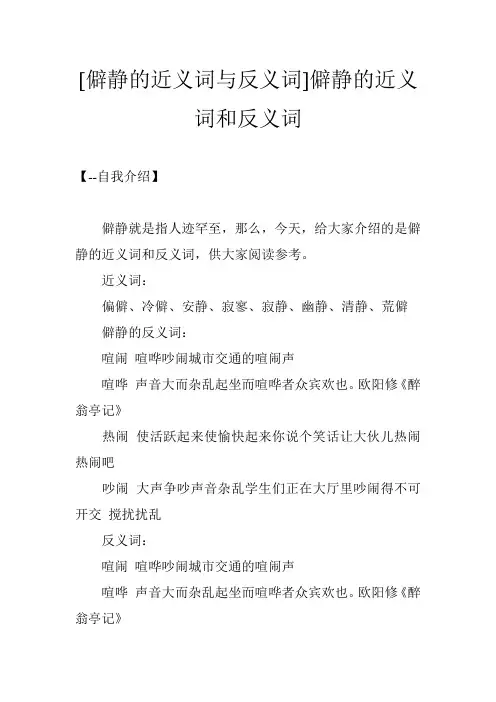 [僻静的近义词与反义词]僻静的近义词和反义词

【--自我介绍】

僻静就是指人迹罕至，那么，今天，给大家介绍的是僻静的近义词和反义词，供大家阅读参考。

近义词：

偏僻、冷僻、安静、寂寥、寂静、幽静、清静、荒僻

僻静的反义词：

喧闹 喧哗吵闹城市交通的喧闹声

喧哗 声音大而杂乱起坐而喧哗者众宾欢也。欧阳修《醉翁亭记》

热闹 使活跃起来使愉快起来你说个笑话让大伙儿热闹热闹吧

吵闹 大声争吵声音杂乱学生们正在大厅里吵闹得不可开交 搅扰扰乱

反义词：

喧闹 喧哗吵闹城市交通的喧闹声

喧哗 声音大而杂乱起坐而喧哗者众宾欢也。欧阳修《醉翁亭记》